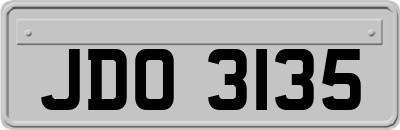 JDO 3135